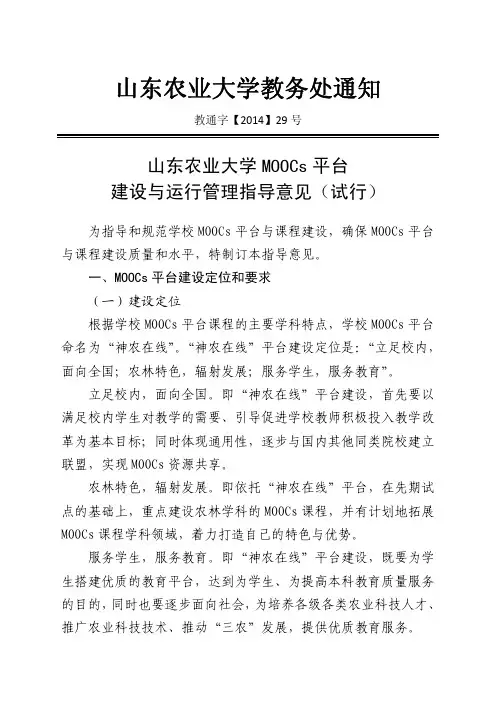 山东农业大学教务处通知

教通字【2014】29 号

山东农业大学 MOOCs 平台
建设与运行管理指导意见（试行）

为指导和规范学校 MOOCs 平台与课程建设，确保 MOOCs 平台与课程建设质量和水平，特制订本指导意见。

一、MOOCs 平台建设定位和要求

（一）建设定位

根据学校 MOOCs 平台课程的主要学科特点，学校 MOOCs 平台命名为“神农在线”。“神农在线”平台建设定位是：“立足校内，面向全国；农林特色，辐射发展；服务学生，服务教育”。

立足校内，面向全国。即“神农在线”平台建设，首先要以满足校内学生对教学的需要、引导促进学校教师积极投入教学改革为基本目标；同时体现通用性，逐步与国内其他同类院校建立联盟，实现 MOOCs 资源共享。

农林特色，辐射发展。即依托“神农在线”平台，在先期试点的基础上，重点建设农林学科的 MOOCs 课程，并有计划地拓展 MOOCs 课程学科领域，着力打造自己的特色与优势。

服务学生，服务教育。即“神农在线”平台建设，既要为学生搭建优质的教育平台，达到为学生、为提高本科教育质量服务的目的，同时也要逐步面向社会，为培养各级各类农业科技人才、推广农业科技技术、推动“三农”发展，提供优质教育服务。